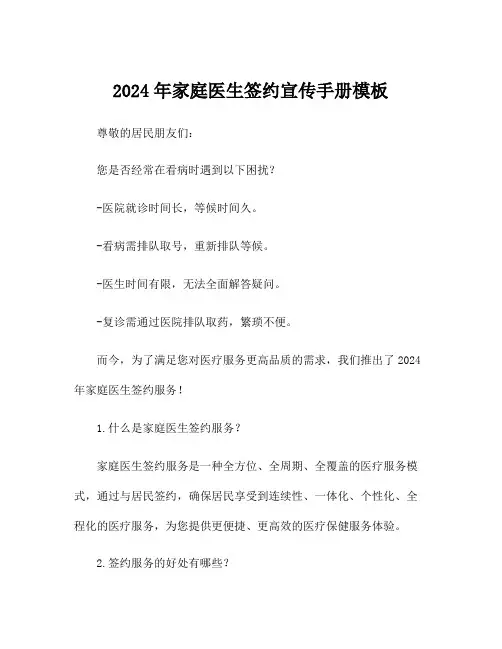 2024 年家庭医生签约宣传手册模板

尊敬的居民朋友们：

您是否经常在看病时遇到以下困扰？

-医院就诊时间长，等候时间久。

-看病需排队取号，重新排队等候。

-医生时间有限，无法全面解答疑问。

-复诊需通过医院排队取药，繁琐不便。

而今，为了满足您对医疗服务更高品质的需求，我们推出了 2024 年家庭医生签约服务！

1.什么是家庭医生签约服务？

家庭医生签约服务是一种全方位、全周期、全覆盖的医疗服务模式，通过与居民签约，确保居民享受到连续性、一体化、个性化、全程化的医疗服务，为您提供更便捷、更高效的医疗保健服务体验。

2.签约服务的好处有哪些？